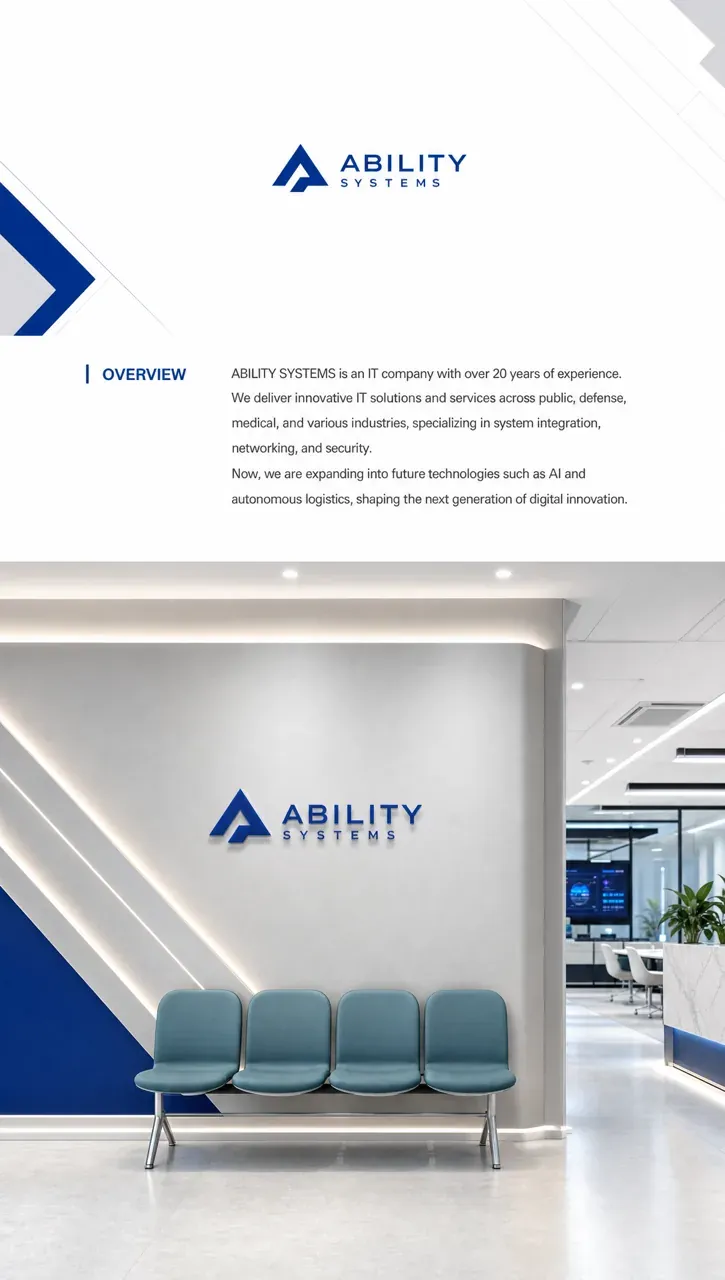 ABILITY
SYSTEMS

OVERVIEW

ABILITY SYSTEMS is an IT company with over 20 years of experience. We deliver innovative IT solutions and services across public, defense, medical, and various industries, specializing in system integration, networking, and security.
Now, we are expanding into future technologies such as AI and autonomous logistics, shaping the next generation of digital innovation.

ABILITY
SYSTEMS